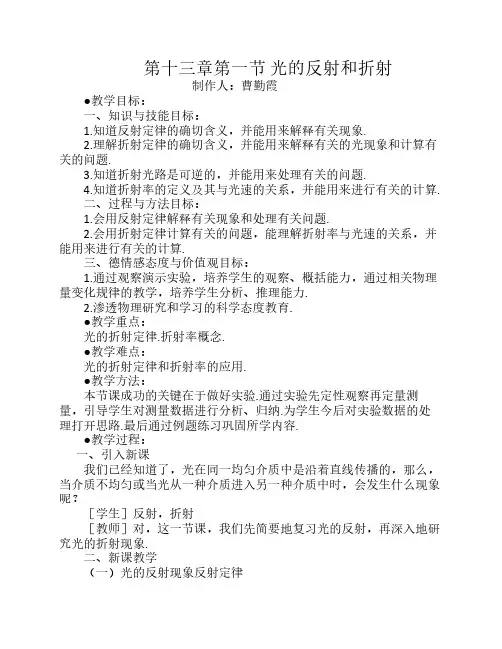 第十三章第一节 光的反射和折射
制作人：曹勤霞

●教学目标：

一、知识与技能目标：

1.知道反射定律的确切含义，并能用来解释有关现象.

2.理解折射定律的确切含义，并能用来解释有关的光现象和计算有关的问题.

3.知道折射光路是可逆的，并能用来处理有关的问题.

4.知道折射率的定义及其与光速的关系，并能用来进行有关的计算.

二、过程与方法目标：

1.会用反射定律解释有关现象和处理有关问题.

2.会用折射定律计算有关的问题，能理解折射率与光速的关系，并能用来进行有关的计算.

三、德情感态度与价值观目标：

1.通过观察演示实验，培养学生的观察、概括能力，通过相关物理量变化规律的教学，培养学生分析、推理能力.

2.渗透物理研究和学习的科学态度教育.

●教学重点：

光的折射定律.折射率概念.

●教学难点：

光的折射定律和折射率的应用.

●教学方法：

本节课成功的关键在于做好实验.通过实验先定性观察再定量测量，引导学生对测量数据进行分析、归纳.为学生今后对实验数据的处理打开思路.最后通过例题练习巩固所学内容.

●教学过程：

一、引入新课

我们已经知道了，光在同一均匀介质中是沿着直线传播的，那么，当介质不均匀或当光从一种介质进入另一种介质中时，会发生什么现象呢？

［学生］反射，折射

［教师］对，这一节课，我们先简要地复习光的反射，再深入地研究光的折射现象.

二、新课教学

（一）光的反射现象反射定律